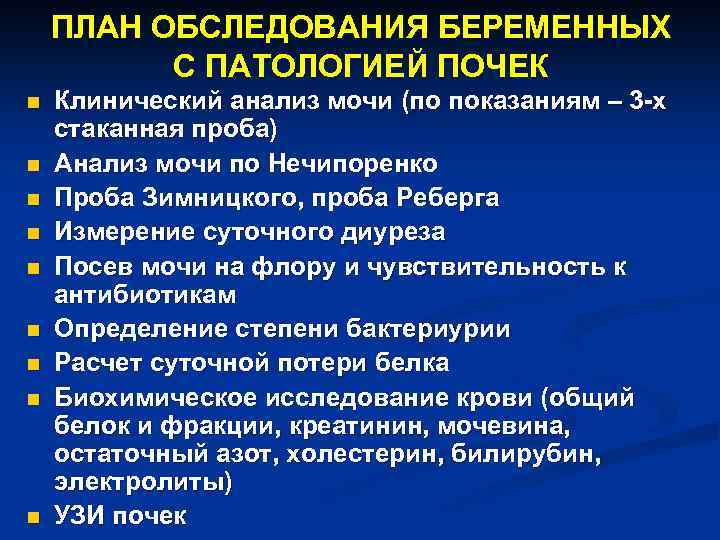 ПЛАН ОБСЛЕДОВАНИЯ БЕРЕМЕННЫХ С ПАТОЛОГИЕЙ ПОЧЕК

- Клинический анализ мочи (по показаниям – 3-х стаканная проба)
- Анализ мочи по Нечипоренко
- Проба Зимницкого, проба Реберга
- Измерение суточного диуреза
- Посев мочи на флору и чувствительность к антибиотикам
- Определение степени бактериурии
- Расчет суточной потери белка
- Биохимическое исследование крови (общий белок и фракции, креатинин, мочевина, остаточный азот, холестерин, билирубин, электролиты)
- УЗИ почек